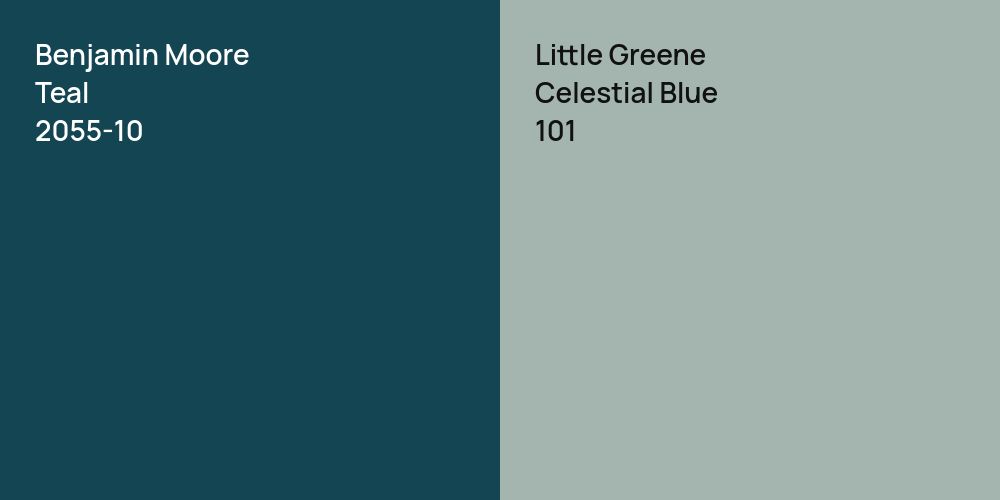 Benjamin Moore
Teal
2055-10

Little Greene
Celestial Blue
101